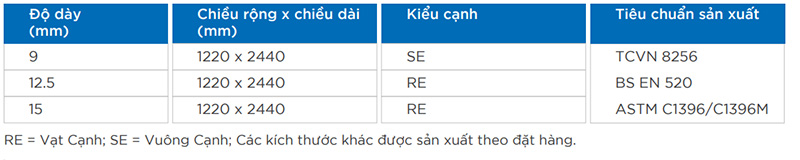 | Độ dày (mm) | Chiều rộng x chiều dài (mm) | Kiểu cạnh | Tiêu chuẩn sản xuất |
|---|---|---|---|
| 9 | 1220 x 2440 | SE | TCVN 8256 |
| 12.5 | 1220 x 2440 | RE | BS EN 520 |
| 15 | 1220 x 2440 | RE | ASTM C1396/C1396M |

RE = Vạt Cạnh; SE = Vuông Cạnh; Các kích thước khác được sản xuất theo đặt hàng.